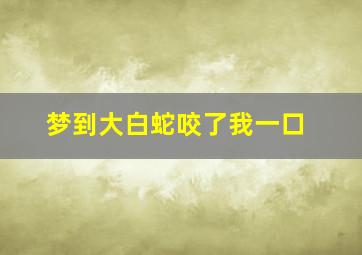 梦到大白蛇咬了我一口